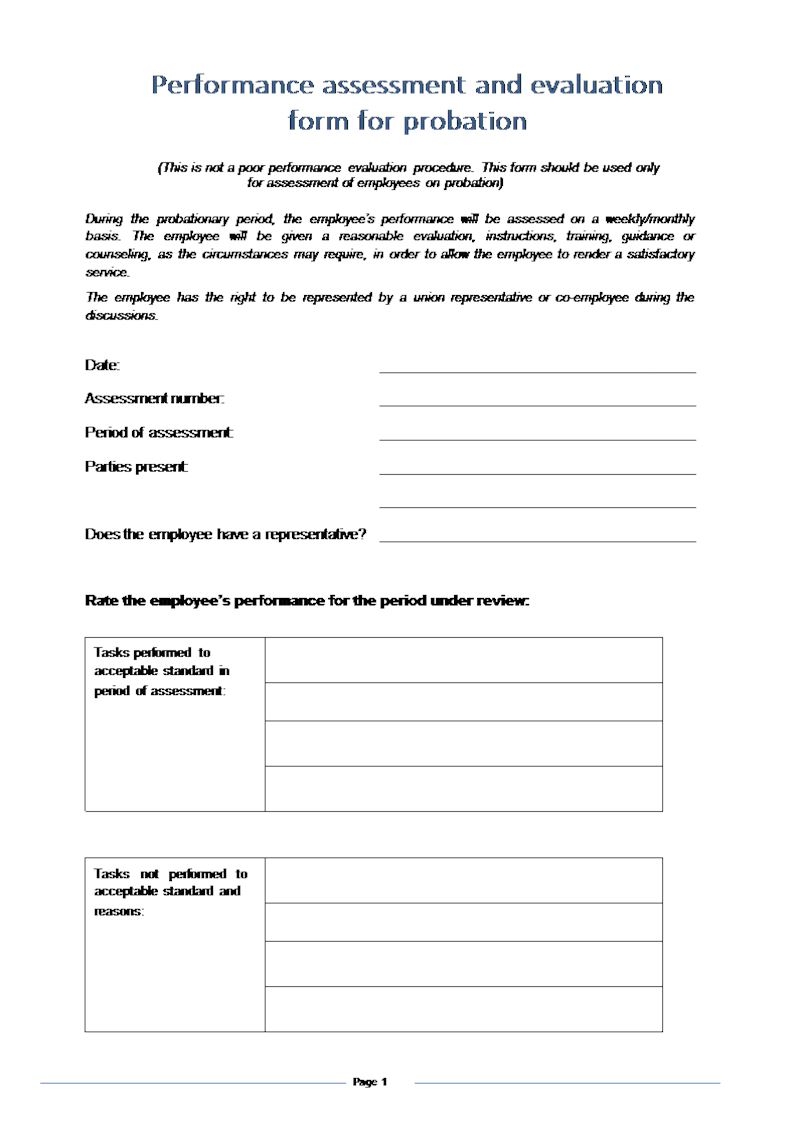 Performance assessment and evaluation form for probation

(This is not a poor performance evaluation procedure. This form should be used only for assessment of employees on probation)

During the probationary period, the employee's performance will be assessed on a weekly/monthly basis. The employee will be given a reasonable evaluation, instructions, training, guidance or counseling, as the circumstances may require, in order to allow the employee to render a satisfactory service.

The employee has the right to be represented by a union representative or co-employee during the discussions.

Date:

Assessment number:

Period of assessment:

Parties present:

Does the employee have a representative?

Rate the employee's performance for the period under review:

| Tasks performed to acceptable standard in period of assessment: | |
|---|---|
| | |
| | |
| | |

| Tasks not performed to acceptable standard and reasons: | |
|---|---|
| | |
| | |
| | |

Page 1